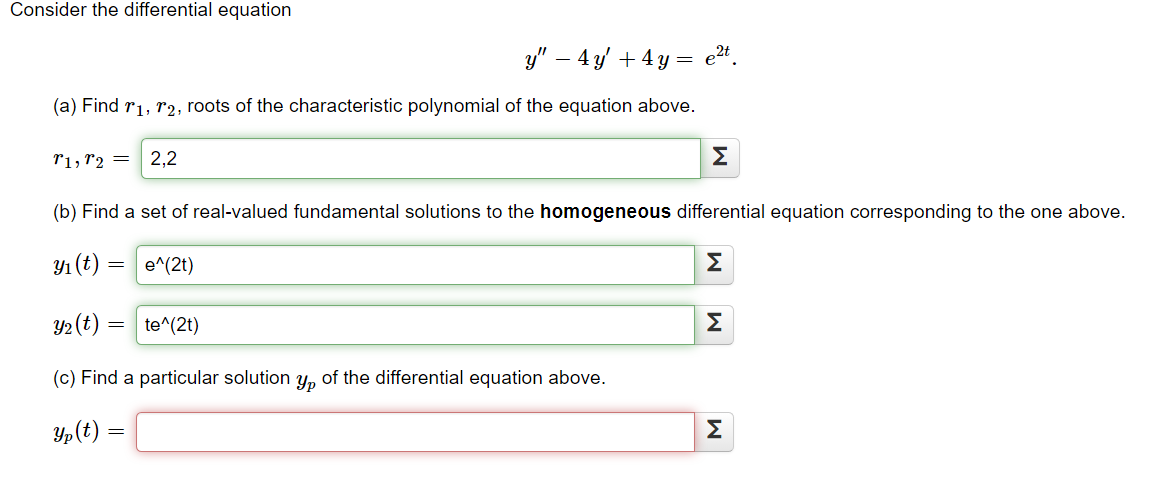 Consider the differential equation

$y'' - 4y' + 4y = e^{2t}.$

(a) Find $r_1, r_2$, roots of the characteristic polynomial of the equation above.

$r_1, r_2 =$ 2,2 Σ

(b) Find a set of real-valued fundamental solutions to the **homogeneous** differential equation corresponding to the one above.

$y_1(t) =$ e^(2t) Σ

$y_2(t) =$ te^(2t) Σ

(c) Find a particular solution $y_p$ of the differential equation above.

$y_p(t) =$ Σ